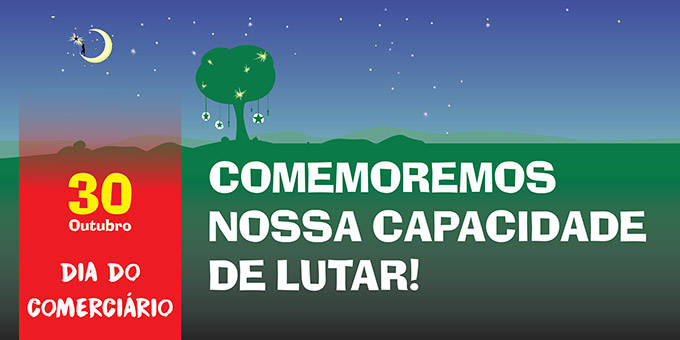 30
Outubro

DIA DO COMERCIÁRIO

COMEMOREMOS NOSSA CAPACIDADE DE LUTAR!